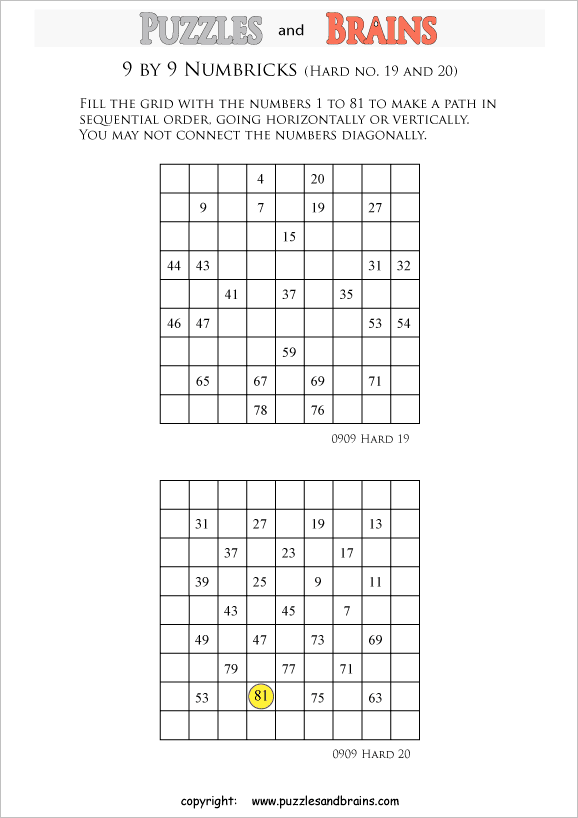 PUZZLES and BRAINS

9 BY 9 NUMBRICKS (HARD NO. 19 AND 20)

FILL THE GRID WITH THE NUMBERS 1 TO 81 TO MAKE A PATH IN SEQUENTIAL ORDER, GOING HORIZONTALLY OR VERTICALLY. YOU MAY NOT CONNECT THE NUMBERS DIAGONALLY.

| | | | | | | | | |
|---|---|---|---|---|---|---|---|---|
| | | | 4 | | 20 | | | |
| | 9 | | 7 | | 19 | | 27 | |
| | | | | 15 | | | | |
| 44 | 43 | | | | | | 31 | 32 |
| | | 41 | | 37 | | 35 | | |
| 46 | 47 | | | | | | 53 | 54 |
| | | | | 59 | | | | |
| | 65 | | 67 | | 69 | | 71 | |
| | | | 78 | | 76 | | | |

0909 HARD 19

| | | | | | | | | |
|---|---|---|---|---|---|---|---|---|
| | | | | | | | | |
| | 31 | | 27 | | 19 | | 13 | |
| | | 37 | | 23 | | 17 | | |
| | 39 | | 25 | | 9 | | 11 | |
| | | 43 | | 45 | | 7 | | |
| | 49 | | 47 | | 73 | | 69 | |
| | | 79 | | 77 | | 71 | | |
| | 53 | | 81 | | 75 | | 63 | |
| | | | | | | | | |

0909 HARD 20

copyright: www.puzzlesandbrains.com